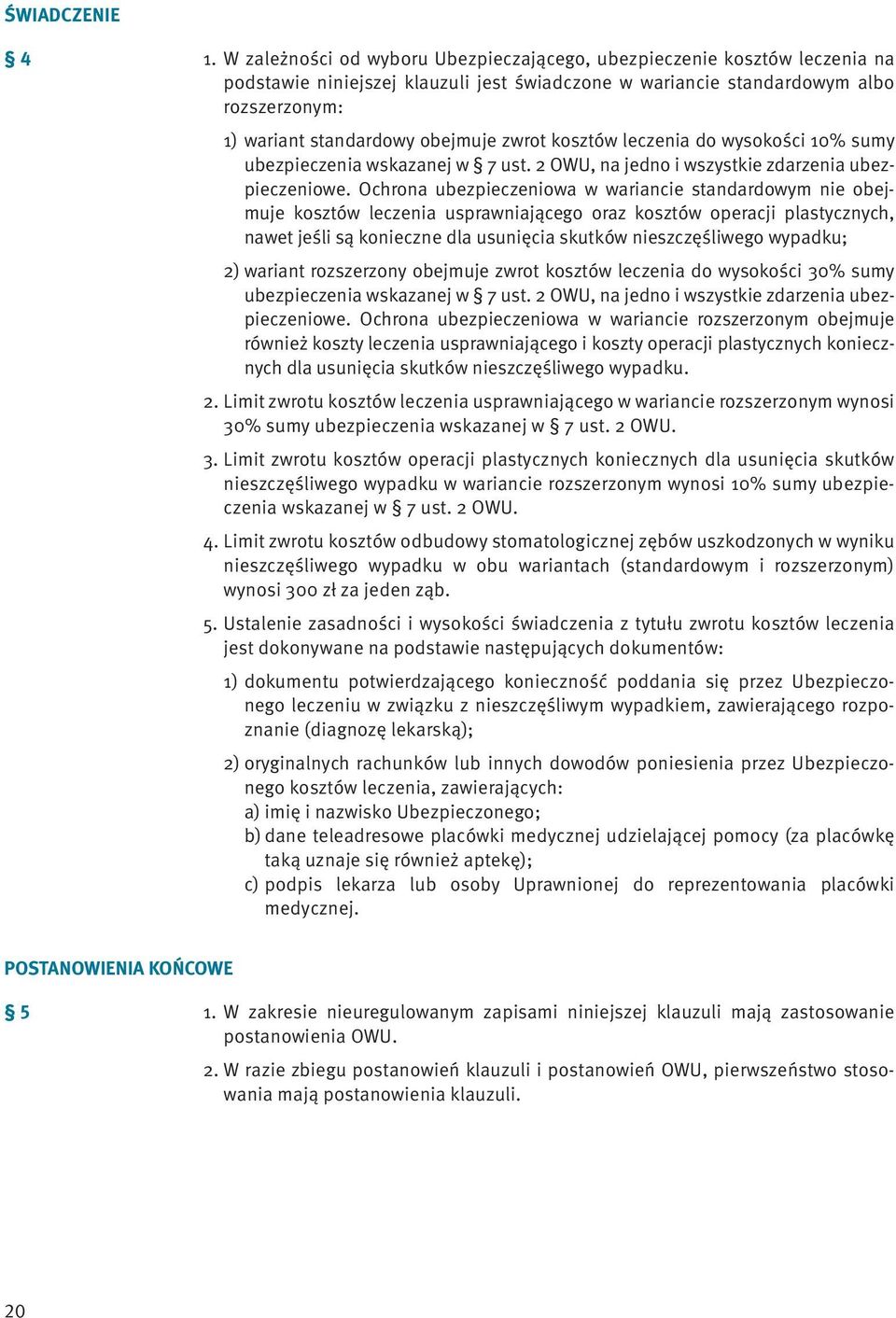 ŚWIADCZENIE

§ 4

1. W zależności od wyboru Ubezpieczającego, ubezpieczenie kosztów leczenia na podstawie niniejszej klauzuli jest świadczone w wariancie standardowym albo rozszerzonym:

1) wariant standardowy obejmuje zwrot kosztów leczenia do wysokości 10% sumy ubezpieczenia wskazanej w § 7 ust. 2 OWU, na jedno i wszystkie zdarzenia ubezpieczeniowe. Ochrona ubezpieczeniowa w wariancie standardowym nie obejmuje kosztów leczenia usprawniającego oraz kosztów operacji plastycznych, nawet jeśli są konieczne dla usunięcia skutków nieszczęśliwego wypadku;

2) wariant rozszerzony obejmuje zwrot kosztów leczenia do wysokości 30% sumy ubezpieczenia wskazanej w § 7 ust. 2 OWU, na jedno i wszystkie zdarzenia ubezpieczeniowe. Ochrona ubezpieczeniowa w wariancie rozszerzonym obejmuje również koszty leczenia usprawniającego i koszty operacji plastycznych koniecznych dla usunięcia skutków nieszczęśliwego wypadku.

2. Limit zwrotu kosztów leczenia usprawniającego w wariancie rozszerzonym wynosi 30% sumy ubezpieczenia wskazanej w § 7 ust. 2 OWU.

3. Limit zwrotu kosztów operacji plastycznych koniecznych dla usunięcia skutków nieszczęśliwego wypadku w wariancie rozszerzonym wynosi 10% sumy ubezpieczenia wskazanej w § 7 ust. 2 OWU.

4. Limit zwrotu kosztów odbudowy stomatologicznej zębów uszkodzonych w wyniku nieszczęśliwego wypadku w obu wariantach (standardowym i rozszerzonym) wynosi 300 zł za jeden ząb.

5. Ustalenie zasadności i wysokości świadczenia z tytułu zwrotu kosztów leczenia jest dokonywane na podstawie następujących dokumentów:

1) dokumentu potwierdzającego konieczność poddania się przez Ubezpieczonego leczeniu w związku z nieszczęśliwym wypadkiem, zawierającego rozpoznanie (diagnozę lekarską);

2) oryginalnych rachunków lub innych dowodów poniesienia przez Ubezpieczonego kosztów leczenia, zawierających:
a) imię i nazwisko Ubezpieczonego;
b) dane teleadresowe placówki medycznej udzielającej pomocy (za placówkę taką uznaje się również aptekę);
c) podpis lekarza lub osoby Uprawnionej do reprezentowania placówki medycznej.

POSTANOWIENIA KOŃCOWE

§ 5

1. W zakresie nieuregulowanym zapisami niniejszej klauzuli mają zastosowanie postanowienia OWU.

2. W razie zbiegu postanowień klauzuli i postanowień OWU, pierwszeństwo stosowania mają postanowienia klauzuli.

20